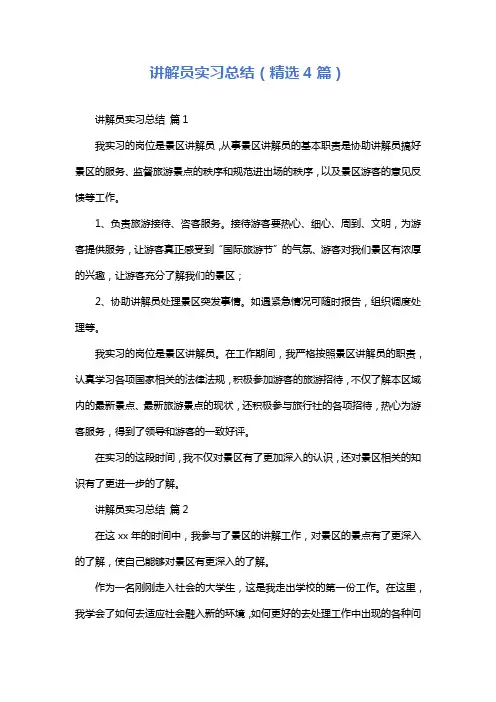 讲解员实习总结（精选4篇）

讲解员实习总结 篇1

我实习的岗位是景区讲解员，从事景区讲解员的基本职责是协助讲解员搞好景区的服务、监督旅游景点的秩序和规范进出场的秩序，以及景区游客的意见反馈等工作。

1、负责旅游接待、咨客服务。接待游客要热心、细心、周到、文明，为游客提供服务，让游客真正感受到“国际旅游节”的气氛、游客对我们景区有浓厚的兴趣，让游客充分了解我们的景区；

2、协助讲解员处理景区突发事情。如遇紧急情况可随时报告，组织调度处理等。

我实习的岗位是景区讲解员。在工作期间，我严格按照景区讲解员的职责，认真学习各项国家相关的法律法规，积极参加游客的旅游招待，不仅了解本区域内的最新景点、最新旅游景点的现状，还积极参与旅行社的各项招待，热心为游客服务，得到了领导和游客的一致好评。

在实习的这段时间，我不仅对景区有了更加深入的认识，还对景区相关的知识有了更进一步的了解。

讲解员实习总结 篇2

在这xx年的时间中，我参与了景区的讲解工作，对景区的景点有了更深入的了解，使自己能够对景区有更深入的了解。

作为一名刚刚走入社会的大学生，这是我走出学校的第一份工作。在这里，我学会了如何去适应社会融入新的环境，如何更好的去处理工作中出现的各种问